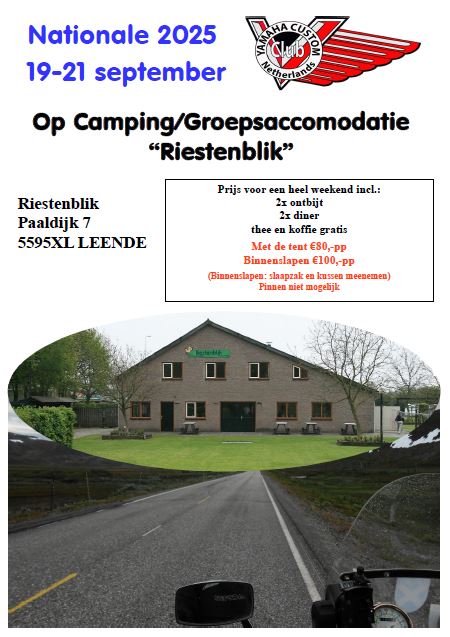 Nationale 2025
19-21 september

YAMAHA CUSTOM
club
Netherlands

Op Camping/Groepsaccomodatie
"Riestenblik"

Riestenblik
Paaldijk 7
5595XL LEENDE

Prijs voor een heel weekend incl.:
2x ontbijt
2x diner
thee en koffie gratis
Met de tent €80,-pp
Binnenslapen €100,-pp
(Binnenslapen: slaapzak en kussen meenemen)
Pinnen niet mogelijk

Riestenblik